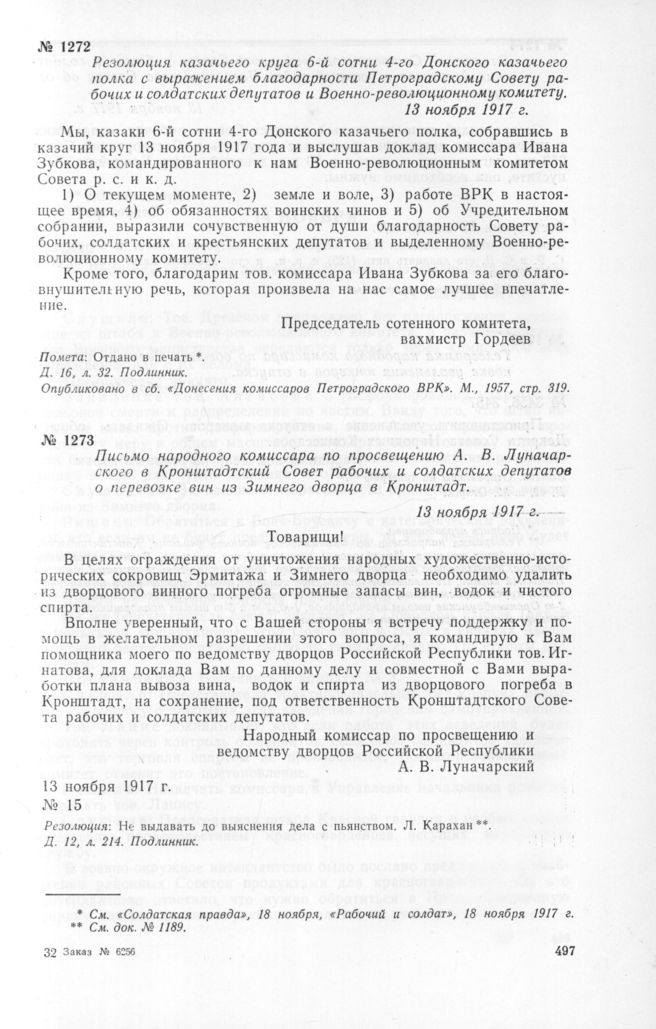 № 1272 Резолюция казачьего круга 6-й сотни 4-го Донского казачьего полка с выражением благодарности Петроградскому Совету рабочих и солдатских депутатов и Военно-революционному комитету.

13 ноября 1917 г.

Мы, казаки 6-й сотни 4-го Донского казачьего полка, собравшись в казачий круг 13 ноября 1917 года и выслушав доклад комиссара Ивана Зубкова, командированного к нам Военно-революционным комитетом Совета р. с. и к. д.

1) О текущем моменте, 2) земле и воле, 3) работе ВРК в настоящее время, 4) об обязанностях воинских чинов и 5) об Учредительном собрании, выразили сочувственную от души благодарность Совету рабочих, солдатских и крестьянских депутатов и выделенному Военно-революционному комитету.

Кроме того, благодарим тов. комиссара Ивана Зубкова за его благовнушительную речь, которая произвела на нас самое лучшее впечатление.

Председатель сотенного комитета,
вахмистр Гордеев

Помета: Отдано в печать *.
Д. 16, л. 32. Подлинник.
Опубликовано в сб. «Донесения комиссаров Петроградского ВРК». М., 1957, стр. 319.

№ 1273 Письмо народного комиссара по просвещению А. В. Луначарского в Кронштадтский Совет рабочих и солдатских депутатов о перевозке вин из Зимнего дворца в Кронштадт.

13 ноября 1917 г.

Товарищи!

В целях ограждения от уничтожения народных художественно-исторических сокровищ Эрмитажа и Зимнего дворца необходимо удалить из дворцового винного погреба огромные запасы вин, водок и чистого спирта.

Вполне уверенный, что с Вашей стороны я встречу поддержку и помощь в желательном разрешении этого вопроса, я командирую к Вам помощника моего по ведомству дворцов Российской Республики тов. Игнатова, для доклада Вам по данному делу и совместной с Вами выработки плана вывоза вина, водок и спирта из дворцового погреба в Кронштадт, на сохранение, под ответственность Кронштадтского Совета рабочих и солдатских депутатов.

Народный комиссар по просвещению и
ведомству дворцов Российской Республики
А. В. Луначарский

13 ноября 1917 г.
№ 15
Резолюция: Не выдавать до выяснения дела с пьянством. Л. Карахан **.
Д. 12, л. 214. Подлинник.

* См. «Солдатская правда», 18 ноября, «Рабочий и солдат», 18 ноября 1917 г.
** См. док. № 1189.

32 Заказ № 6256

497